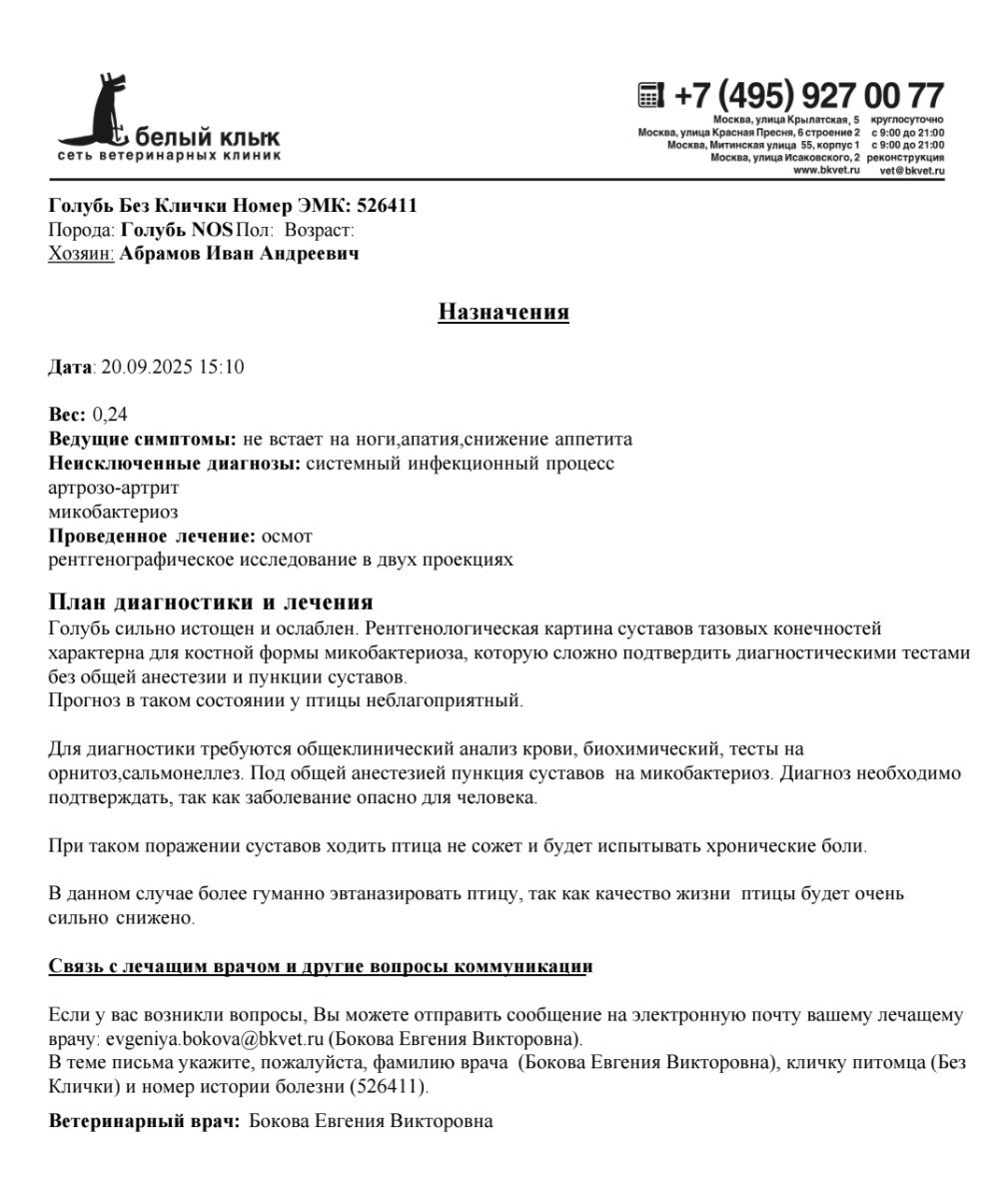 белый клык
сеть ветеринарных клиник

+7 (495) 927 00 77
Москва, улица Крылатская, 5 круглосуточно
Москва, улица Красная Пресня, 6 строение 2 с 9:00 до 21:00
Москва, Митинская улица 55, корпус 1 с 9:00 до 21:00
Москва, улица Исаковского, 2 реконструкция
www.bkvet.ru vet@bkvet.ru

Голубь Без Клички Номер ЭМК: 526411
Порода: Голубь NOS Пол: Возраст:
Хозяин: Абрамов Иван Андреевич

Назначения

Дата: 20.09.2025 15:10

Вес: 0,24
Ведущие симптомы: не встает на ноги,апатия,снижение аппетита
Неисключенные диагнозы: системный инфекционный процесс
артрозо-артрит
микобактериоз
Проведенное лечение: осмот
рентгенографическое исследование в двух проекциях

План диагностики и лечения
Голубь сильно истощен и ослаблен. Рентгенологическая картина суставов тазовых конечностей характерна для костной формы микобактериоза, которую сложно подтвердить диагностическими тестами без общей анестезии и пункции суставов.
Прогноз в таком состоянии у птицы неблагоприятный.

Для диагностики требуются общеклинический анализ крови, биохимический, тесты на орнитоз,сальмонеллез. Под общей анестезией пункция суставов на микобактериоз. Диагноз необходимо подтверждать, так как заболевание опасно для человека.

При таком поражении суставов ходить птица не сожет и будет испытывать хронические боли.

В данном случае более гуманно эвтаназировать птицу, так как качество жизни птицы будет очень сильно снижено.

Связь с лечащим врачом и другие вопросы коммуникации

Если у вас возникли вопросы, Вы можете отправить сообщение на электронную почту вашему лечащему врачу: evgeniya.bokova@bkvet.ru (Бокова Евгения Викторовна).
В теме письма укажите, пожалуйста, фамилию врача (Бокова Евгения Викторовна), кличку питомца (Без Клички) и номер истории болезни (526411).

Ветеринарный врач: Бокова Евгения Викторовна